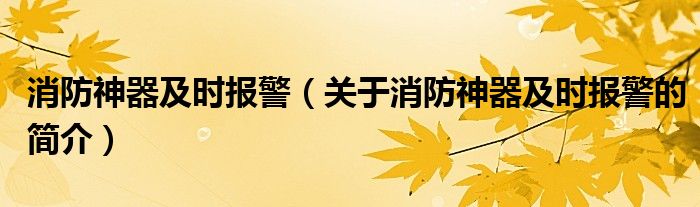 消防神器及时报警（关于消防神器及时报警的简介）